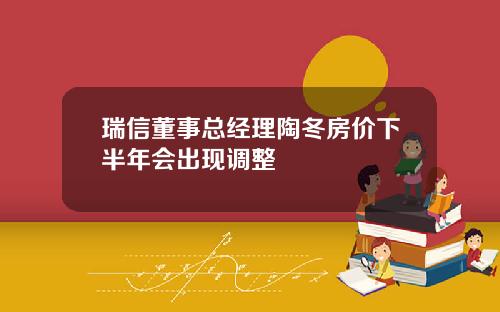 瑞信董事总经理陶冬房价下半年会出现调整